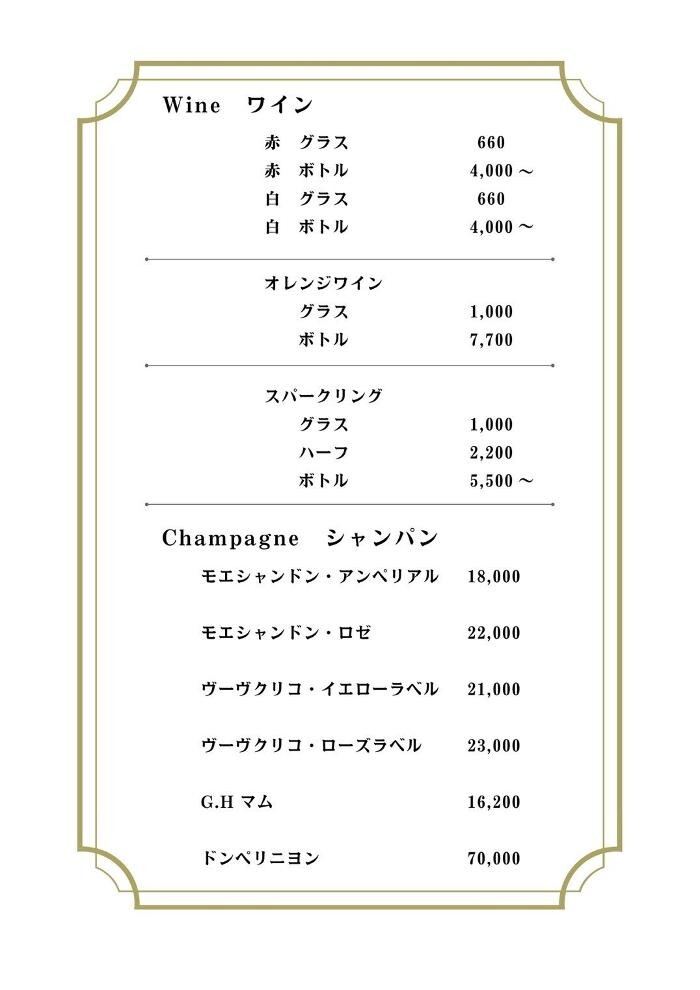 Wine　ワイン

赤　グラス　660
赤　ボトル　4,000 ～
白　グラス　660
白　ボトル　4,000 ～

オレンジワイン
グラス　1,000
ボトル　7,700

スパークリング
グラス　1,000
ハーフ　2,200
ボトル　5,500 ～

Champagne　シャンパン

モエシャンドン・アンペリアル　18,000

モエシャンドン・ロゼ　22,000

ヴーヴクリコ・イエローラベル　21,000

ヴーヴクリコ・ローズラベル　23,000

G.H マム　16,200

ドンペリニヨン　70,000